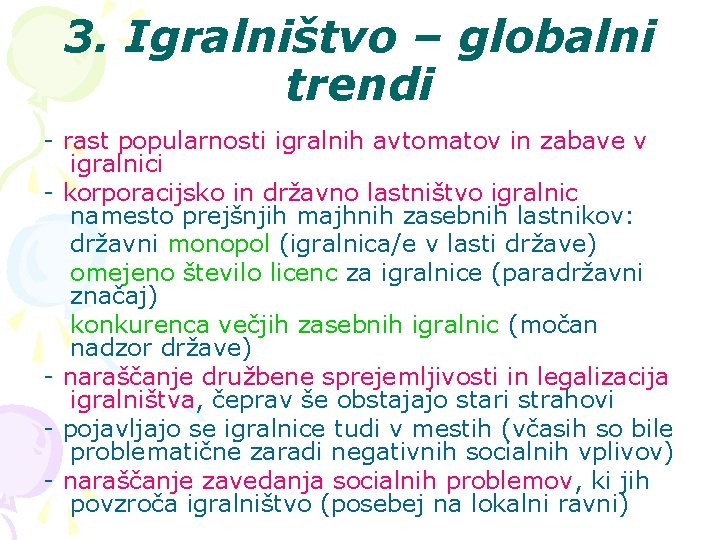 3. Igralništvo – globalni trendi

- rast popularnosti igralnih avtomatov in zabave v igralnici
- korporacijsko in državno lastništvo igralnic namesto prejšnjih majhnih zasebnih lastnikov:
državni monopol (igralnica/e v lasti države)
omejeno število licenc za igralnice (paradržavni značaj)
konkurenca večjih zasebnih igralnic (močan nadzor države)
- naraščanje družbene sprejemljivosti in legalizacija igralništva, čeprav še obstajajo stari strahovi
- pojavljajo se igralnice tudi v mestih (včasih so bile problematične zaradi negativnih socialnih vplivov)
- naraščanje zavedanja socialnih problemov, ki jih povzroča igralništvo (posebej na lokalni ravni)